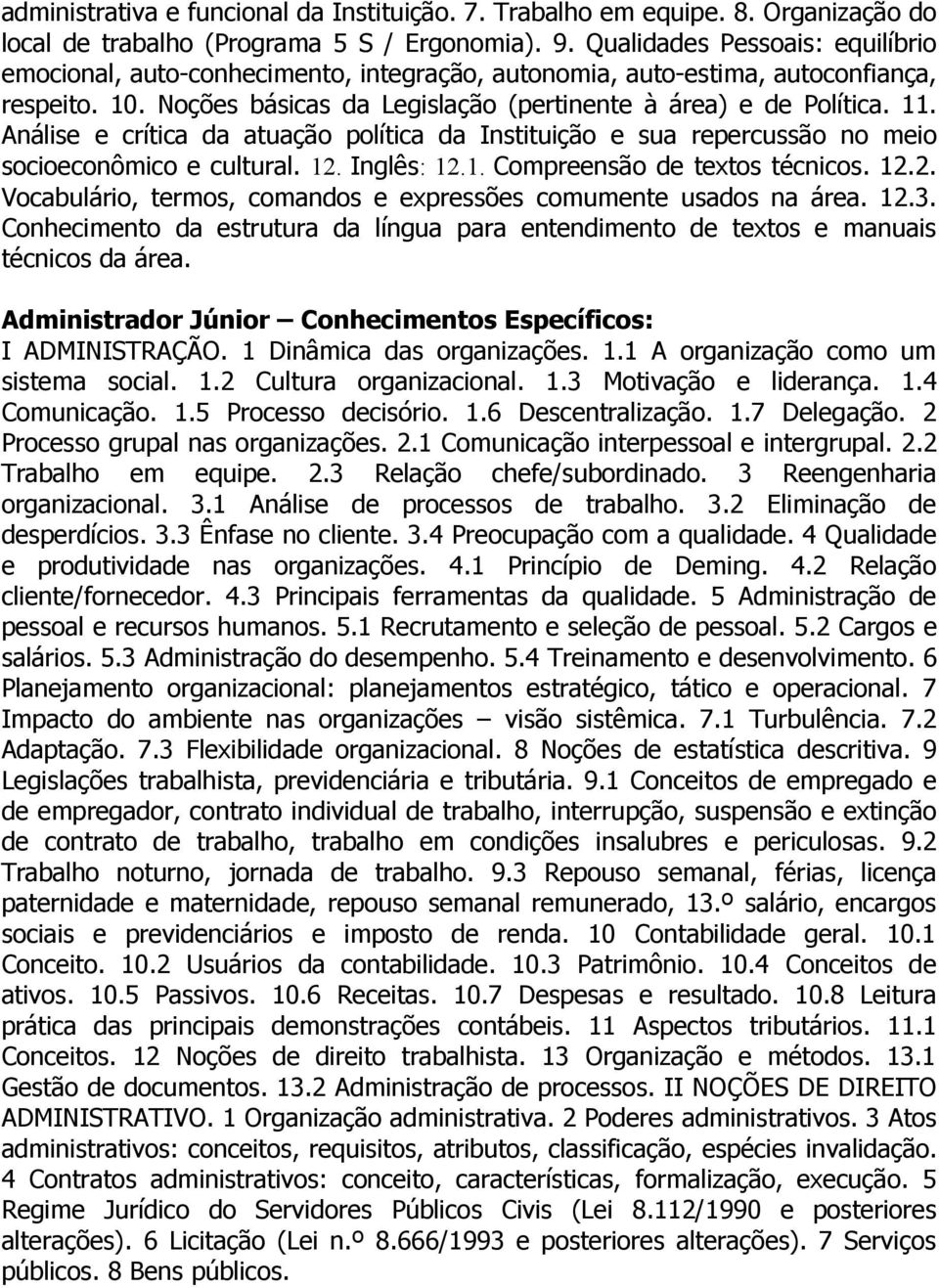 administrativa e funcional da Instituição. 7. Trabalho em equipe. 8. Organização do local de trabalho (Programa 5 S / Ergonomia). 9. Qualidades Pessoais: equilíbrio emocional, auto-conhecimento, integração, autonomia, auto-estima, autoconfiança, respeito. 10. Noções básicas da Legislação (pertinente à área) e de Política. 11. Análise e crítica da atuação política da Instituição e sua repercussão no meio socioeconômico e cultural. 12. Inglês: 12.1. Compreensão de textos técnicos. 12.2. Vocabulário, termos, comandos e expressões comumente usados na área. 12.3. Conhecimento da estrutura da língua para entendimento de textos e manuais técnicos da área.

Administrador Júnior – Conhecimentos Específicos:
I ADMINISTRAÇÃO. 1 Dinâmica das organizações. 1.1 A organização como um sistema social. 1.2 Cultura organizacional. 1.3 Motivação e liderança. 1.4 Comunicação. 1.5 Processo decisório. 1.6 Descentralização. 1.7 Delegação. 2 Processo grupal nas organizações. 2.1 Comunicação interpessoal e intergrupal. 2.2 Trabalho em equipe. 2.3 Relação chefe/subordinado. 3 Reengenharia organizacional. 3.1 Análise de processos de trabalho. 3.2 Eliminação de desperdícios. 3.3 Ênfase no cliente. 3.4 Preocupação com a qualidade. 4 Qualidade e produtividade nas organizações. 4.1 Princípio de Deming. 4.2 Relação cliente/fornecedor. 4.3 Principais ferramentas da qualidade. 5 Administração de pessoal e recursos humanos. 5.1 Recrutamento e seleção de pessoal. 5.2 Cargos e salários. 5.3 Administração do desempenho. 5.4 Treinamento e desenvolvimento. 6 Planejamento organizacional: planejamentos estratégico, tático e operacional. 7 Impacto do ambiente nas organizações – visão sistêmica. 7.1 Turbulência. 7.2 Adaptação. 7.3 Flexibilidade organizacional. 8 Noções de estatística descritiva. 9 Legislações trabalhista, previdenciária e tributária. 9.1 Conceitos de empregado e de empregador, contrato individual de trabalho, interrupção, suspensão e extinção de contrato de trabalho, trabalho em condições insalubres e periculosas. 9.2 Trabalho noturno, jornada de trabalho. 9.3 Repouso semanal, férias, licença paternidade e maternidade, repouso semanal remunerado, 13.º salário, encargos sociais e previdenciários e imposto de renda. 10 Contabilidade geral. 10.1 Conceito. 10.2 Usuários da contabilidade. 10.3 Patrimônio. 10.4 Conceitos de ativos. 10.5 Passivos. 10.6 Receitas. 10.7 Despesas e resultado. 10.8 Leitura prática das principais demonstrações contábeis. 11 Aspectos tributários. 11.1 Conceitos. 12 Noções de direito trabalhista. 13 Organização e métodos. 13.1 Gestão de documentos. 13.2 Administração de processos. II NOÇÕES DE DIREITO ADMINISTRATIVO. 1 Organização administrativa. 2 Poderes administrativos. 3 Atos administrativos: conceitos, requisitos, atributos, classificação, espécies invalidação. 4 Contratos administrativos: conceito, características, formalização, execução. 5 Regime Jurídico do Servidores Públicos Civis (Lei 8.112/1990 e posteriores alterações). 6 Licitação (Lei n.º 8.666/1993 e posteriores alterações). 7 Serviços públicos. 8 Bens públicos.